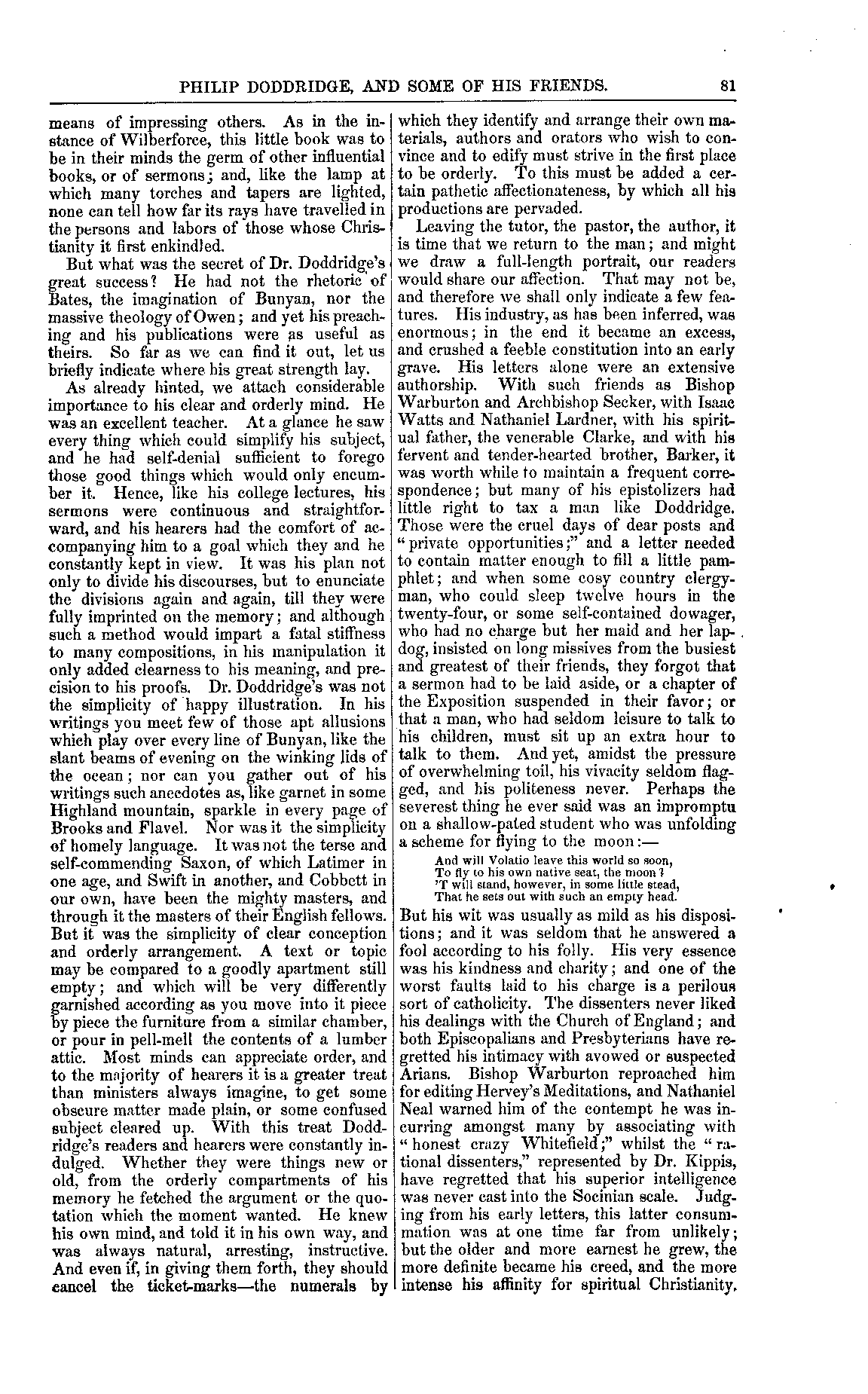 PHILIP DODDRIDGE, AND SOME OF HIS FRIENDS. 81

means of impressing others. As in the instance of Wilberforce, this little book was to be in their minds the germ of other influential books, or of sermons; and, like the lamp at which many torches and tapers are lighted, none can tell how far its rays have travelled in the persons and labors of those whose Christianity it first enkindled.

But what was the secret of Dr. Doddridge's great success? He had not the rhetoric of Bates, the imagination of Bunyan, nor the massive theology of Owen; and yet his preaching and his publications were as useful as theirs. So far as we can find it out, let us briefly indicate where his great strength lay.

As already hinted, we attach considerable importance to his clear and orderly mind. He was an excellent teacher. At a glance he saw every thing which could simplify his subject, and he had self-denial sufficient to forego those good things which would only encumber it. Hence, like his college lectures, his sermons were continuous and straightforward, and his hearers had the comfort of accompanying him to a goal which they and he constantly kept in view. It was his plan not only to divide his discourses, but to enunciate the divisions again and again, till they were fully imprinted on the memory; and although such a method would impart a fatal stiffness to many compositions, in his manipulation it only added clearness to his meaning, and precision to his proofs. Dr. Doddridge's was not the simplicity of happy illustration. In his writings you meet few of those apt allusions which play over every line of Bunyan, like the slant beams of evening on the winking lids of the ocean; nor can you gather out of his writings such anecdotes as, like garnet in some Highland mountain, sparkle in every page of Brooks and Flavel. Nor was it the simplicity of homely language. It was not the terse and self-commending Saxon, of which Latimer in one age, and Swift in another, and Cobbett in our own, have been the mighty masters, and through it the masters of their English fellows. But it was the simplicity of clear conception and orderly arrangement. A text or topic may be compared to a goodly apartment still empty; and which will be very differently garnished according as you move into it piece by piece the furniture from a similar chamber, or pour in pell-mell the contents of a lumber attic. Most minds can appreciate order, and to the majority of hearers it is a greater treat than ministers always imagine, to get some obscure matter made plain, or some confused subject cleared up. With this treat Doddridge's readers and hearers were constantly indulged. Whether they were things new or old, from the orderly compartments of his memory he fetched the argument or the quotation which the moment wanted. He knew his own mind, and told it in his own way, and was always natural, arresting, instructive. And even if, in giving them forth, they should cancel the ticket-marks—the numerals by which they identify and arrange their own materials, authors and orators who wish to convince and to edify must strive in the first place to be orderly. To this must be added a certain pathetic affectionateness, by which all his productions are pervaded.

Leaving the tutor, the pastor, the author, it is time that we return to the man; and might we draw a full-length portrait, our readers would share our affection. That may not be, and therefore we shall only indicate a few features. His industry, as has been inferred, was enormous; in the end it became an excess, and crushed a feeble constitution into an early grave. His letters alone were an extensive authorship. With such friends as Bishop Warburton and Archbishop Secker, with Isaac Watts and Nathaniel Lardner, with his spiritual father, the venerable Clarke, and with his fervent and tender-hearted brother, Barker, it was worth while to maintain a frequent correspondence; but many of his epistolizers had little right to tax a man like Doddridge. Those were the cruel days of dear posts and "private opportunities;" and a letter needed to contain matter enough to fill a little pamphlet; and when some cosy country clergyman, who could sleep twelve hours in the twenty-four, or some self-contained dowager, who had no charge but her maid and her lapdog, insisted on long missives from the busiest and greatest of their friends, they forgot that a sermon had to be laid aside, or a chapter of the Exposition suspended in their favor; or that a man, who had seldom leisure to talk to his children, must sit up an extra hour to talk to them. And yet, amidst the pressure of overwhelming toil, his vivacity seldom flagged, and his politeness never. Perhaps the severest thing he ever said was an impromptu on a shallow-pated student who was unfolding a scheme for flying to the moon:—

And will Volatio leave this world so soon,
To fly to his own native seat, the moon?
'T will stand, however, in some little stead,
That he sets out with such an empty head.

But his wit was usually as mild as his dispositions; and it was seldom that he answered a fool according to his folly. His very essence was his kindness and charity; and one of the worst faults laid to his charge is a perilous sort of catholicity. The dissenters never liked his dealings with the Church of England; and both Episcopalians and Presbyterians have regretted his intimacy with avowed or suspected Arians. Bishop Warburton reproached him for editing Hervey's Meditations, and Nathaniel Neal warned him of the contempt he was incurring amongst many by associating with "honest crazy Whitefield;" whilst the "rational dissenters," represented by Dr. Kippis, have regretted that his superior intelligence was never cast into the Socinian scale. Judging from his early letters, this latter consummation was at one time far from unlikely; but the older and more earnest he grew, the more definite became his creed, and the more intense his affinity for spiritual Christianity.